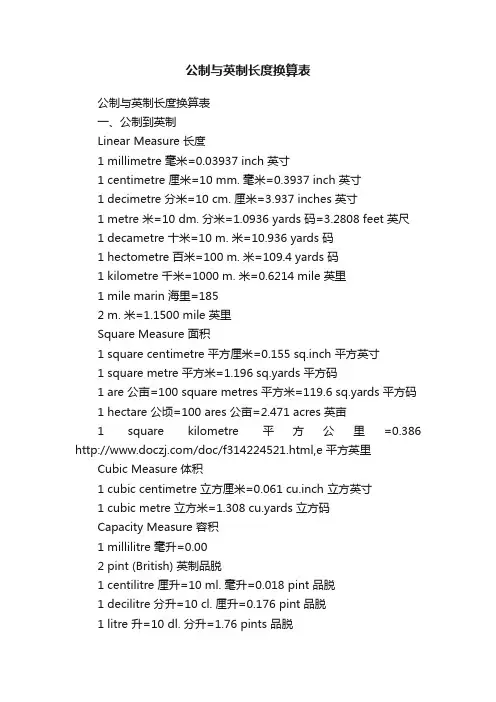 公制与英制长度换算表

公制与英制长度换算表

一、公制到英制

Linear Measure 长度

1 millimetre 毫米=0.03937 inch 英寸

1 centimetre 厘米=10 mm. 毫米=0.3937 inch 英寸

1 decimetre 分米=10 cm. 厘米=3.937 inches 英寸

1 metre 米=10 dm. 分米=1.0936 yards 码=3.2808 feet 英尺

1 decametre 十米=10 m. 米=10.936 yards 码

1 hectometre 百米=100 m. 米=109.4 yards 码

1 kilometre 千米=1000 m. 米=0.6214 mile 英里

1 mile marin 海里=185

2 m. 米=1.1500 mile 英里

Square Measure 面积

1 square centimetre 平方厘米=0.155 sq.inch 平方英寸

1 square metre 平方米=1.196 sq.yards 平方码

1 are 公亩=100 square metres 平方米=119.6 sq.yards 平方码

1 hectare 公顷=100 ares 公亩=2.471 acres 英亩

1 square kilometre 平方公里 =0.386 http://www.doczj.com/doc/f314224521.html,e 平方英里

Cubic Measure 体积

1 cubic centimetre 立方厘米=0.061 cu.inch 立方英寸

1 cubic metre 立方米=1.308 cu.yards 立方码

Capacity Measure 容积

1 millilitre 毫升=0.00

2 pint (British) 英制品脱

1 centilitre 厘升=10 ml. 毫升=0.018 pint 品脱

1 decilitre 分升=10 cl. 厘升=0.176 pint 品脱

1 litre 升=10 dl. 分升=1.76 pints 品脱